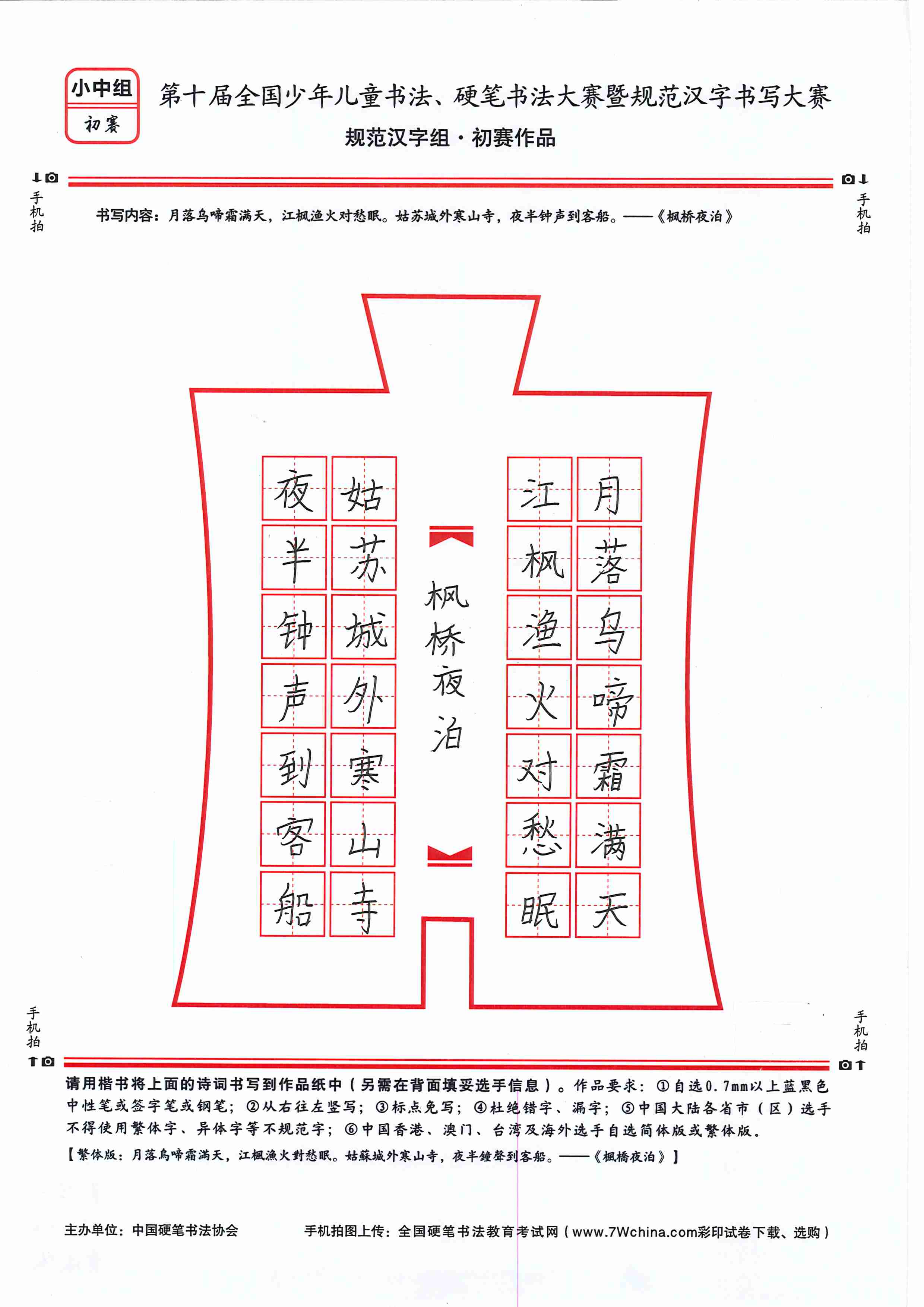 小中组
初赛

第十届全国少年儿童书法、硬笔书法大赛暨规范汉字书写大赛
规范汉字组·初赛作品

手机拍

手机拍

书写内容：月落乌啼霜满天，江枫渔火对愁眠。姑苏城外寒山寺，夜半钟声到客船。——《枫桥夜泊》

月落乌啼霜满天
江枫渔火对愁眠
枫桥夜泊
姑苏城外寒山寺
夜半钟声到客船

手机拍

手机拍

请用楷书将上面的诗词书写到作品纸中（另需在背面填妥选手信息）。作品要求：①自选0.7mm以上蓝黑色中性笔或签字笔或钢笔；②从右往左竖写；③标点免写；④杜绝错字、漏字；⑤中国大陆各省市（区）选手不得使用繁体字、异体字等不规范字；⑥中国香港、澳门、台湾及海外选手自选简体版或繁体版。
【繁体版：月落烏啼霜滿天，江楓漁火對愁眠。姑蘇城外寒山寺，夜半鐘聲到客船。——《楓橋夜泊》】

主办单位：中国硬笔书法协会
手机拍图上传：全国硬笔书法教育考试网（www.7Wchina.com彩印试卷下载、选购）